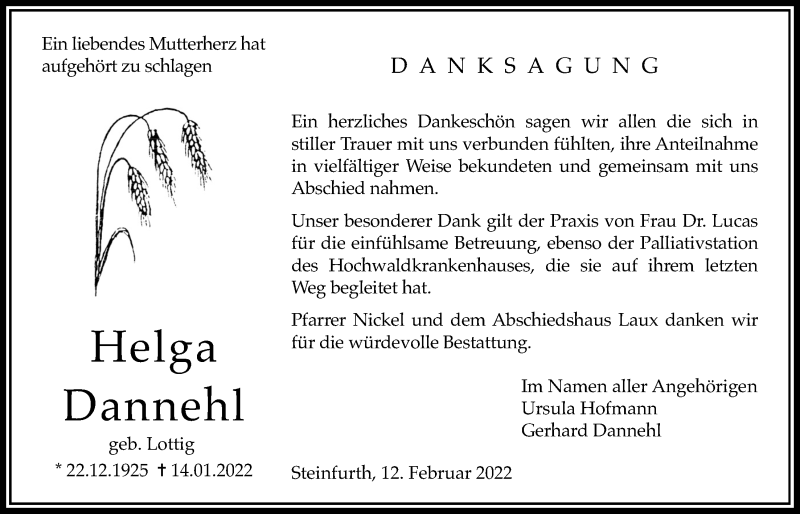 Ein liebendes Mutterherz hat aufgehört zu schlagen

Helga
Dannehl

geb. Lottig

* 22.12.1925 † 14.01.2022

DANKSAGUNG

Ein herzliches Dankeschön sagen wir allen die sich in stiller Trauer mit uns verbunden fühlten, ihre Anteilnahme in vielfältiger Weise bekundeten und gemeinsam mit uns Abschied nahmen.

Unser besonderer Dank gilt der Praxis von Frau Dr. Lucas für die einfühlsame Betreuung, ebenso der Palliativstation des Hochwaldkrankenhauses, die sie auf ihrem letzten Weg begleitet hat.

Pfarrer Nickel und dem Abschiedshaus Laux danken wir für die würdevolle Bestattung.

Im Namen aller Angehörigen
Ursula Hofmann
Gerhard Dannehl

Steinfurth, 12. Februar 2022